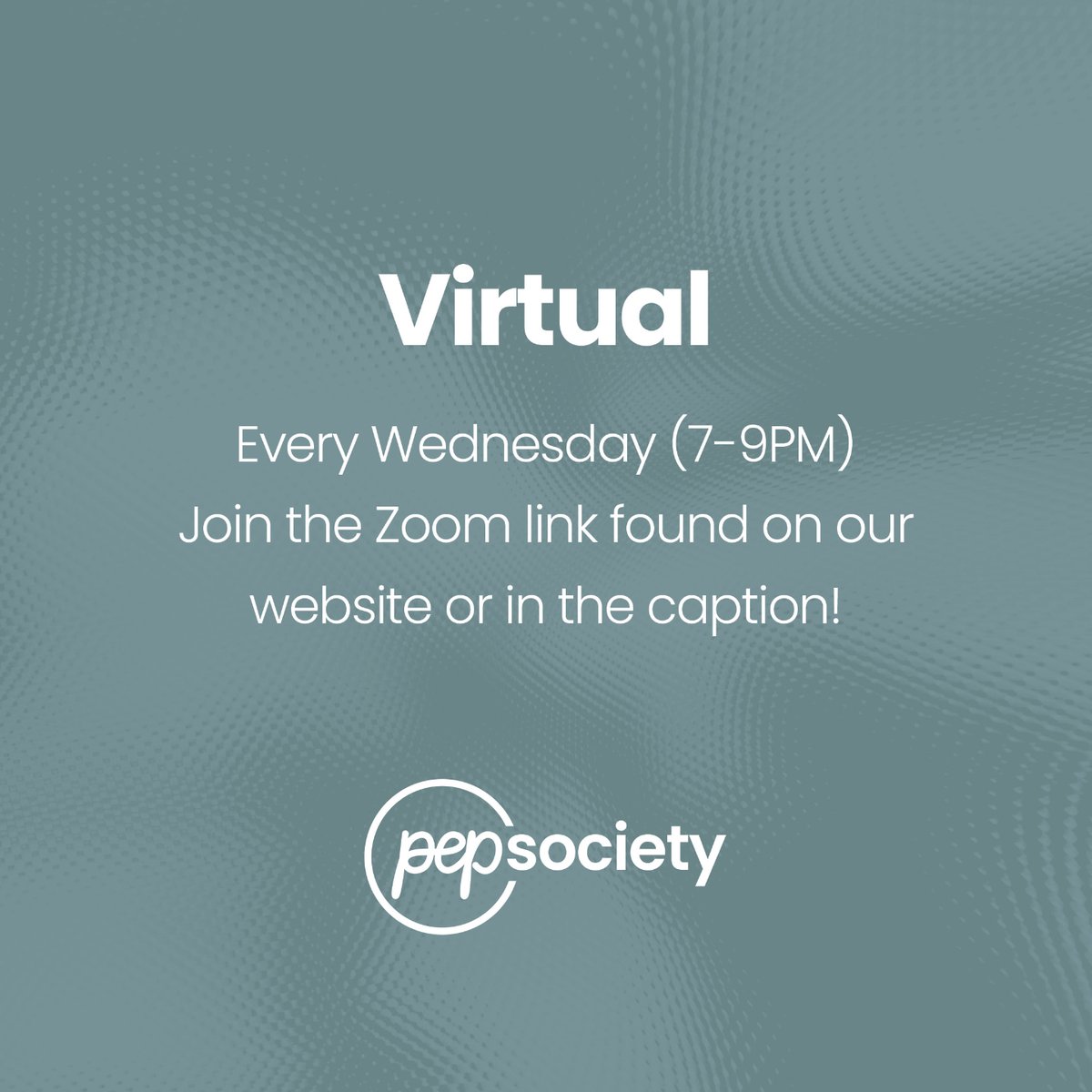 Virtual

Every Wednesday (7-9PM)
Join the Zoom link found on our website or in the caption!

pepsociety